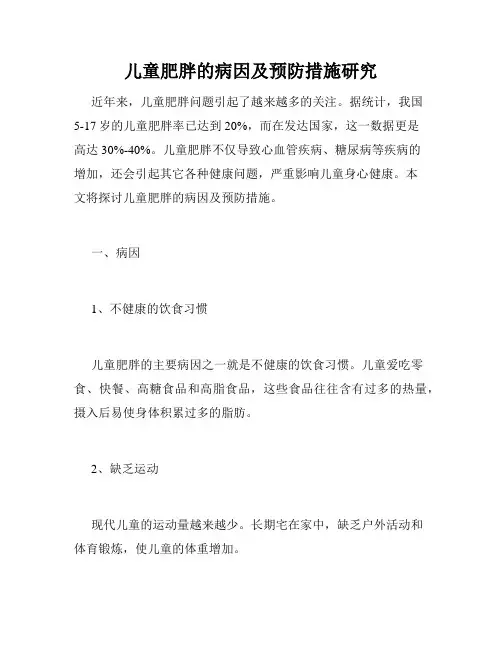 儿童肥胖的病因及预防措施研究

近年来，儿童肥胖问题引起了越来越多的关注。据统计，我国5-17岁的儿童肥胖率已达到20%，而在发达国家，这一数据更是高达30%-40%。儿童肥胖不仅导致心血管疾病、糖尿病等疾病的增加，还会引起其它各种健康问题，严重影响儿童身心健康。本文将探讨儿童肥胖的病因及预防措施。

一、病因

1、不健康的饮食习惯

儿童肥胖的主要病因之一就是不健康的饮食习惯。儿童爱吃零食、快餐、高糖食品和高脂食品，这些食品往往含有过多的热量，摄入后易使身体积累过多的脂肪。

2、缺乏运动

现代儿童的运动量越来越少。长期宅在家中，缺乏户外活动和体育锻炼，使儿童的体重增加。